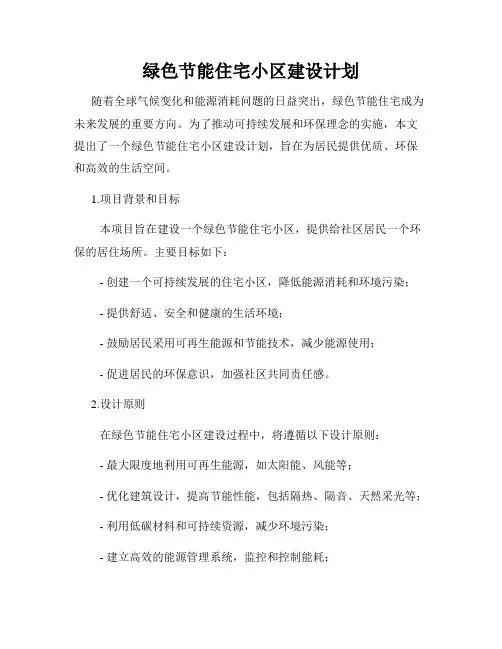 绿色节能住宅小区建设计划

随着全球气候变化和能源消耗问题的日益突出，绿色节能住宅成为未来发展的重要方向。为了推动可持续发展和环保理念的实施，本文提出了一个绿色节能住宅小区建设计划，旨在为居民提供优质、环保和高效的生活空间。

1.项目背景和目标

本项目旨在建设一个绿色节能住宅小区，提供给社区居民一个环保的居住场所。主要目标如下：

- 创建一个可持续发展的住宅小区，降低能源消耗和环境污染；

- 提供舒适、安全和健康的生活环境；

- 鼓励居民采用可再生能源和节能技术，减少能源使用；

- 促进居民的环保意识，加强社区共同责任感。

2.设计原则

在绿色节能住宅小区建设过程中，将遵循以下设计原则：

- 最大限度地利用可再生能源，如太阳能、风能等；

- 优化建筑设计，提高节能性能，包括隔热、隔音、天然采光等；

- 利用低碳材料和可持续资源，减少环境污染；

- 建立高效的能源管理系统，监控和控制能耗；